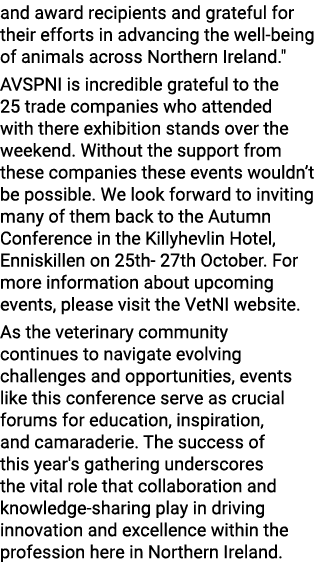 and award recipients and grateful for their efforts in advancing the well-being of animals across Northern Ireland."

AVSPNI is incredible grateful to the 25 trade companies who attended with there exhibition stands over the weekend. Without the support from these companies these events wouldn't be possible. We look forward to inviting many of them back to the Autumn Conference in the Killyhevlin Hotel, Enniskillen on 25th- 27th October. For more information about upcoming events, please visit the VetNI website.

As the veterinary community continues to navigate evolving challenges and opportunities, events like this conference serve as crucial forums for education, inspiration, and camaraderie. The success of this year's gathering underscores the vital role that collaboration and knowledge-sharing play in driving innovation and excellence within the profession here in Northern Ireland.